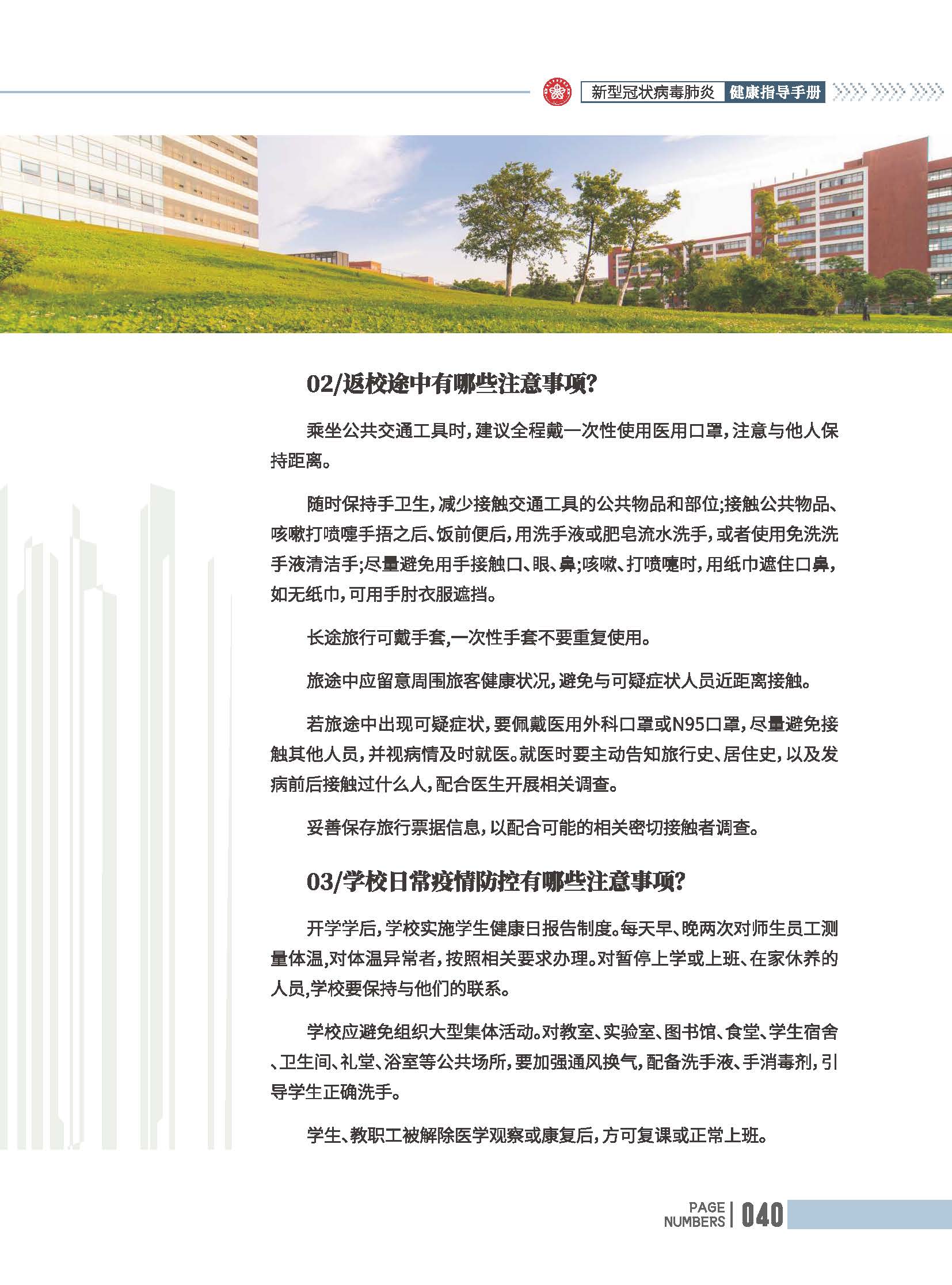 新型冠状病毒肺炎 健康指导手册

02/返校途中有哪些注意事项?

乘坐公共交通工具时，建议全程戴一次性使用医用口罩，注意与他人保持距离。

随时保持手卫生，减少接触交通工具的公共物品和部位;接触公共物品、咳嗽打喷嚏手捂之后、饭前便后，用洗手液或肥皂流水洗手，或者使用免洗洗手液清洁手;尽量避免用手接触口、眼、鼻;咳嗽、打喷嚏时，用纸巾遮住口鼻，如无纸巾，可用手肘衣服遮挡。

长途旅行可戴手套,一次性手套不要重复使用。

旅途中应留意周围旅客健康状况，避免与可疑症状人员近距离接触。

若旅途中出现可疑症状，要佩戴医用外科口罩或N95口罩，尽量避免接触其他人员，并视病情及时就医。就医时要主动告知旅行史、居住史，以及发病前后接触过什么人，配合医生开展相关调查。

妥善保存旅行票据信息，以配合可能的相关密切接触者调查。

03/学校日常疫情防控有哪些注意事项?

开学学后，学校实施学生健康日报告制度。每天早、晚两次对师生员工测量体温,对体温异常者，按照相关要求办理。对暂停上学或上班、在家休养的人员,学校要保持与他们的联系。

学校应避免组织大型集体活动。对教室、实验室、图书馆、食堂、学生宿舍、卫生间、礼堂、浴室等公共场所，要加强通风换气，配备洗手液、手消毒剂，引导学生正确洗手。

学生、教职工被解除医学观察或康复后，方可复课或正常上班。

PAGE NUMBERS | 040